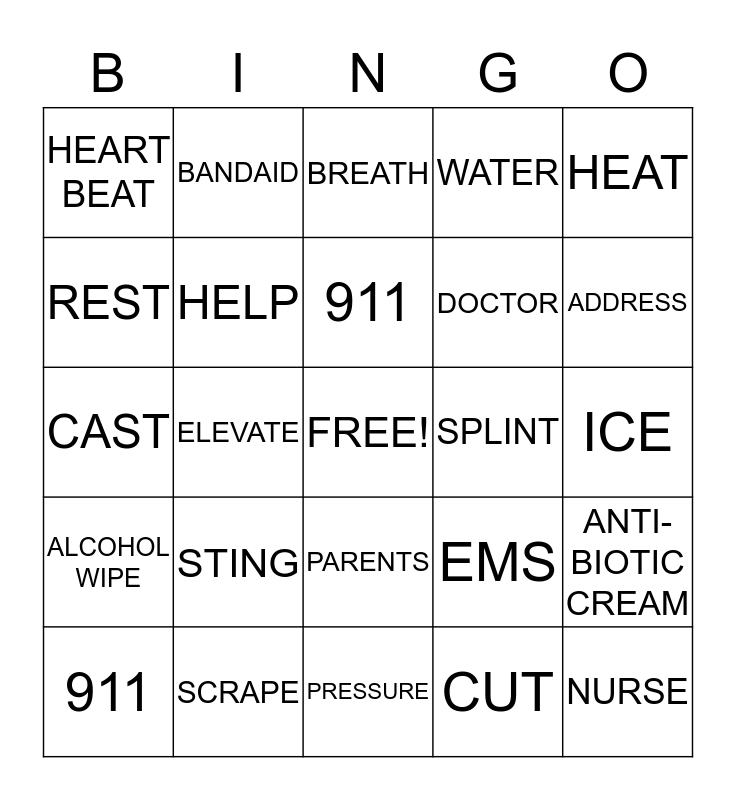 | B | I | N | G | O |
|---|---|---|---|---|
| HEART BEAT | BANDAID | BREATH | WATER | HEAT |
| REST | HELP | 911 | DOCTOR | ADDRESS |
| CAST | ELEVATE | FREE! | SPLINT | ICE |
| ALCOHOL WIPE | STING | PARENTS | EMS | ANTI-BIOTIC CREAM |
| 911 | SCRAPE | PRESSURE | CUT | NURSE |